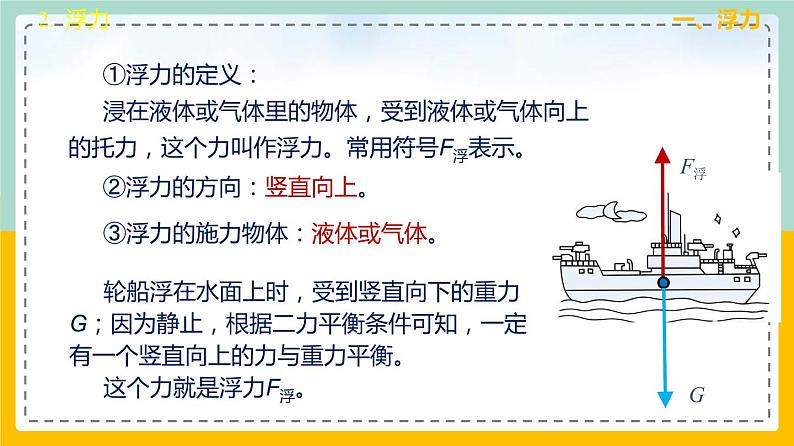 2. 浮力

一、浮力

①浮力的定义：

浸在液体或气体里的物体，受到液体或气体向上的托力，这个力叫作浮力。常用符号$F_{浮}$表示。

②浮力的方向：竖直向上。

③浮力的施力物体：液体或气体。

轮船浮在水面上时，受到竖直向下的重力$G$；因为静止，根据二力平衡条件可知，一定有一个竖直向上的力与重力平衡。

这个力就是浮力$F_{浮}$。

$F_{浮}$

$G$